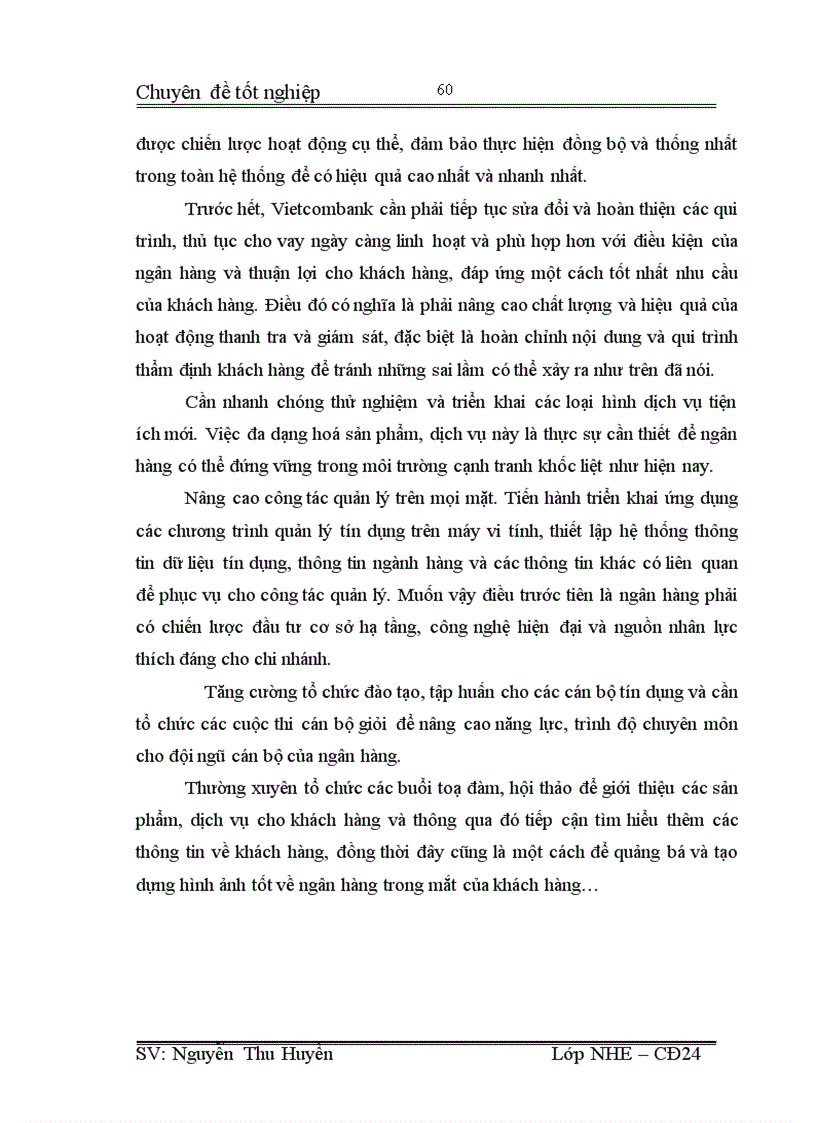 Chuyên đề tốt nghiệp 60

được chiến lược hoạt động cụ thể, đảm bảo thực hiện đồng bộ và thống nhất trong toàn hệ thống để có hiệu quả cao nhất và nhanh nhất.

Trước hết, Vietcombank cần phải tiếp tục sửa đổi và hoàn thiện các qui trình, thủ tục cho vay ngày càng linh hoạt và phù hợp hơn với điều kiện của ngân hàng và thuận lợi cho khách hàng, đáp ứng một cách tốt nhất nhu cầu của khách hàng. Điều đó có nghĩa là phải nâng cao chất lượng và hiệu quả của hoạt động thanh tra và giám sát, đặc biệt là hoàn chỉnh nội dung và qui trình thẩm định khách hàng để tránh những sai lầm có thể xảy ra như trên đã nói.

Cần nhanh chóng thử nghiệm và triển khai các loại hình dịch vụ tiện ích mới. Việc đa dạng hoá sản phẩm, dịch vụ này là thực sự cần thiết để ngân hàng có thể đứng vững trong môi trường cạnh tranh khốc liệt như hiện nay.

Nâng cao công tác quản lý trên mọi mặt. Tiến hành triển khai ứng dụng các chương trình quản lý tín dụng trên máy vi tính, thiết lập hệ thống thông tin dữ liệu tín dụng, thông tin ngành hàng và các thông tin khác có liên quan để phục vụ cho công tác quản lý. Muốn vậy điều trước tiên là ngân hàng phải có chiến lược đầu tư cơ sở hạ tầng, công nghệ hiện đại và nguồn nhân lực thích đáng cho chi nhánh.

Tăng cường tổ chức đào tạo, tập huấn cho các cán bộ tín dụng và cần tổ chức các cuộc thi cán bộ giỏi để nâng cao năng lực, trình độ chuyên môn cho đội ngũ cán bộ của ngân hàng.

Thường xuyên tổ chức các buổi toạ đàm, hội thảo để giới thiệu các sản phẩm, dịch vụ cho khách hàng và thông qua đó tiếp cận tìm hiểu thêm các thông tin về khách hàng, đồng thời đây cũng là một cách để quảng bá và tạo dựng hình ảnh tốt về ngân hàng trong mắt của khách hàng…

SV: Nguyễn Thu Huyền Lớp NHE – CĐ24